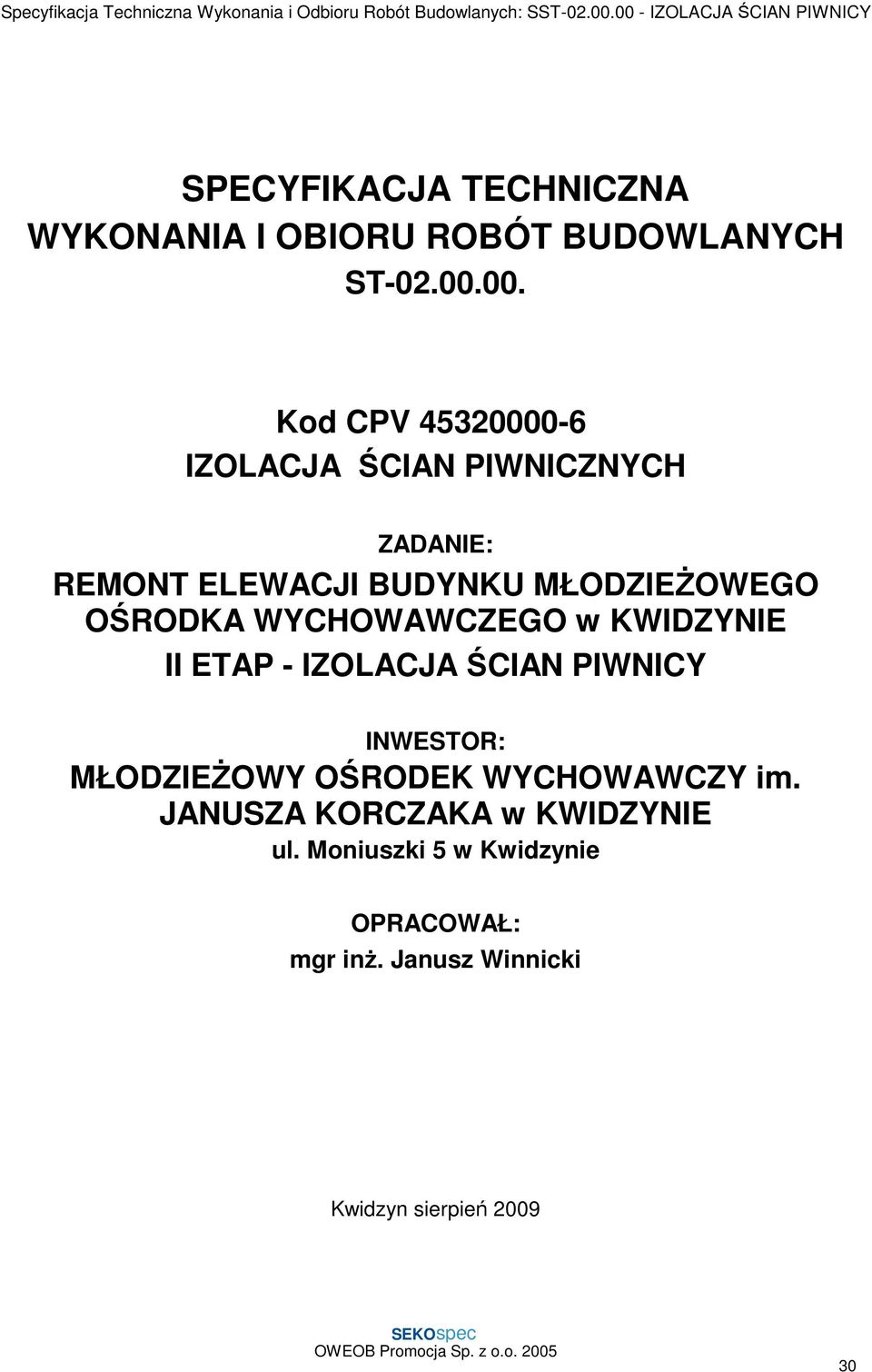 Specyfikacja Techniczna Wykonania i Odbioru Robót Budowlanych: SST-02.00.00 - IZOLACJA ŚCIAN PIWNICY

SPECYFIKACJA TECHNICZNA
WYKONANIA I OBIORU ROBÓT BUDOWLANYCH
ST-02.00.00.

Kod CPV 45320000-6
IZOLACJA ŚCIAN PIWNICZNYCH

ZADANIE:
REMONT ELEWACJI BUDYNKU MŁODZIEŻOWEGO OŚRODKA WYCHOWAWCZEGO w KWIDZYNIE
II ETAP - IZOLACJA ŚCIAN PIWNICY

INWESTOR:
MŁODZIEŻOWY OŚRODEK WYCHOWAWCZY im. JANUSZA KORCZAKA w KWIDZYNIE
ul. Moniuszki 5 w Kwidzynie

OPRACOWAŁ:
mgr inż. Janusz Winnicki

Kwidzyn sierpień 2009

SEKOspec
OWEOB Promocja Sp. z o.o. 2005

30